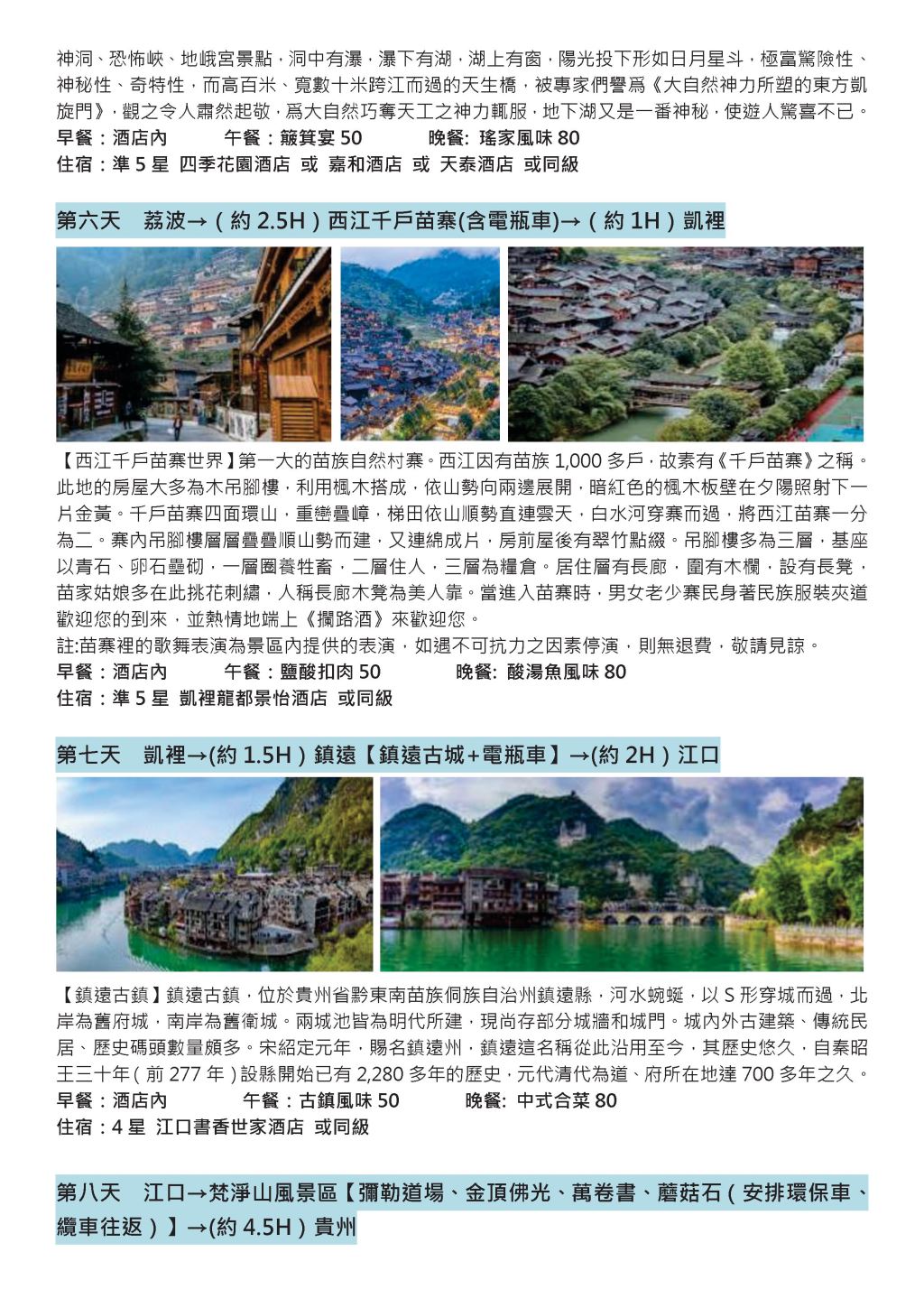 神洞、恐怖峽、地峨宮景點，洞中有瀑，瀑下有湖，湖上有窗，陽光投下形如日月星斗，極富驚險性、神秘性、奇特性，而高百米、寬數十米跨江而過的天生橋，被專家們譽爲《大自然神力所塑的東方凱旋門》，觀之令人肅然起敬，爲大自然巧奪天工之神力輒服，地下湖又是一番神秘，使遊人驚喜不已。
早餐：酒店內　　午餐：簸箕宴 50　　晚餐: 瑤家風味 80
住宿：準 5 星 四季花園酒店 或 嘉和酒店 或 天泰酒店 或同級

第六天　荔波→（約 2.5H）西江千戶苗寨(含電瓶車)→（約 1H）凱裡

【西江千戶苗寨世界】第一大的苗族自然村寨。西江因有苗族 1,000 多戶，故素有《千戶苗寨》之稱。此地的房屋大多為木吊腳樓，利用楓木搭成，依山勢向兩邊展開，暗紅色的楓木板壁在夕陽照射下一片金黃。千戶苗寨四面環山，重巒疊嶂，梯田依山順勢直連雲天，白水河穿寨而過，將西江苗寨一分為二。寨內吊腳樓層層疊疊順山勢而建，又連綿成片，房前屋後有翠竹點綴。吊腳樓多為三層，基座以青石、卵石壘砌，一層圈養牲畜，二層住人，三層為糧倉。居住層有長廊，圍有木欄，設有長凳，苗家姑娘多在此挑花刺繡，人稱長廊木凳為美人靠。當進入苗寨時，男女老少寨民身著民族服裝夾道歡迎您的到來，並熱情地端上《攔路酒》來歡迎您。
註:苗寨裡的歌舞表演為景區內提供的表演，如遇不可抗力之因素停演，則無退費，敬請見諒。
早餐：酒店內　　午餐：鹽酸扣肉 50　　晚餐: 酸湯魚風味 80
住宿：準 5 星 凱裡龍都景怡酒店 或同級

第七天　凱裡→(約 1.5H）鎮遠【鎮遠古城+電瓶車】→(約 2H）江口

【鎮遠古鎮】鎮遠古鎮，位於貴州省黔東南苗族侗族自治州鎮遠縣，河水蜿蜒，以 S 形穿城而過，北岸為舊府城，南岸為舊衛城。兩城池皆為明代所建，現尚存部分城牆和城門。城內外古建築、傳統民居、歷史碼頭數量頗多。宋紹定元年，賜名鎮遠州，鎮遠這名稱從此沿用至今，其歷史悠久，自秦昭王三十年（前 277 年）設縣開始已有 2,280 多年的歷史，元代清代為道、府所在地達 700 多年之久。
早餐：酒店內　　午餐：古鎮風味 50　　晚餐: 中式合菜 80
住宿：4 星 江口書香世家酒店 或同級

第八天　江口→梵淨山風景區【彌勒道場、金頂佛光、萬卷書、蘑菇石（安排環保車、纜車往返）】→(約 4.5H）貴州